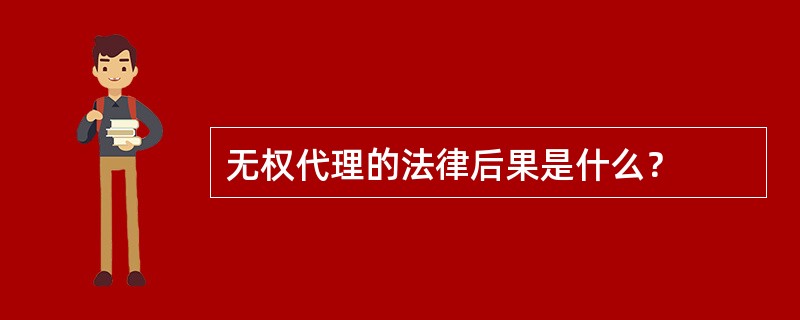 无权代理的法律后果是什么？